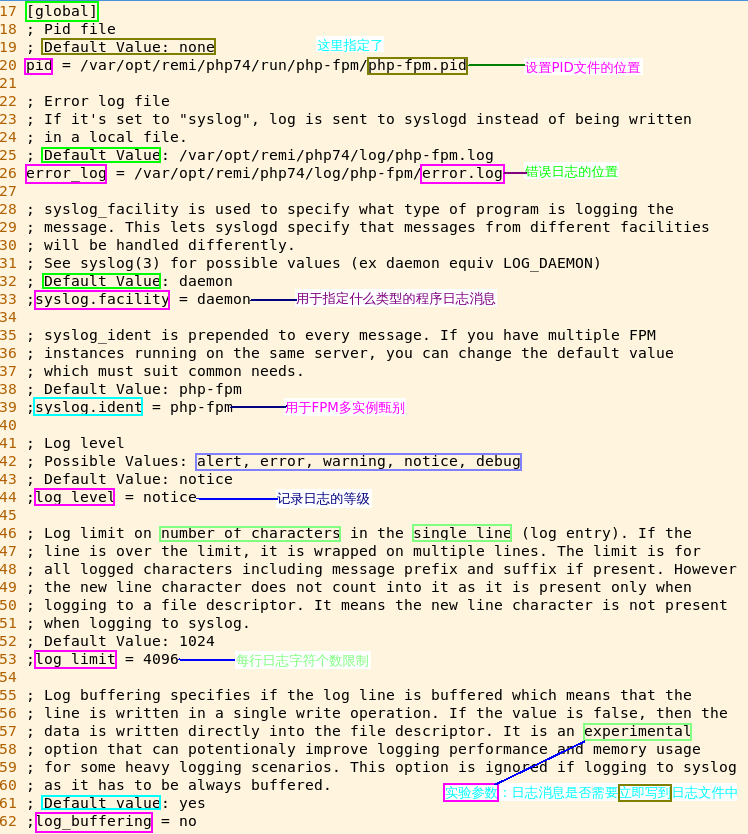 17 [global]
18 ; Pid file
19 ; Default Value: none
这里指定了
20 pid = /var/opt/remi/php74/run/php-fpm/php-fpm.pid
设置PID文件的位置
21
22 ; Error log file
23 ; If it's set to "syslog", log is sent to syslogd instead of being written
24 ; in a local file.
25 ; Default Value: /var/opt/remi/php74/log/php-fpm.log
26 error_log = /var/opt/remi/php74/log/php-fpm/error.log
错误日志的位置
27
28 ; syslog_facility is used to specify what type of program is logging the
29 ; message. This lets syslogd specify that messages from different facilities
30 ; will be handled differently.
31 ; See syslog(3) for possible values (ex daemon equiv LOG_DAEMON)
32 ; Default Value: daemon
33 ;syslog.facility = daemon
用于指定什么类型的程序日志消息
34
35 ; syslog_ident is prepended to every message. If you have multiple FPM
36 ; instances running on the same server, you can change the default value
37 ; which must suit common needs.
38 ; Default Value: php-fpm
39 ;syslog.ident = php-fpm
用于FPM多实例甄别
40
41 ; Log level
42 ; Possible Values: alert, error, warning, notice, debug
43 ; Default Value: notice
44 ;log_level = notice
记录日志的等级
45
46 ; Log limit on number of characters in the single line (log entry). If the
47 ; line is over the limit, it is wrapped on multiple lines. The limit is for
48 ; all logged characters including message prefix and suffix if present. However
49 ; the new line character does not count into it as it is present only when
50 ; logging to a file descriptor. It means the new line character is not present
51 ; when logging to syslog.
52 ; Default Value: 1024
53 ;log_limit = 4096
每行日志字符个数限制
54
55 ; Log buffering specifies if the log line is buffered which means that the
56 ; line is written in a single write operation. If the value is false, then the
57 ; data is written directly into the file descriptor. It is an experimental
58 ; option that can potentionaly improve logging performance and memory usage
59 ; for some heavy logging scenarios. This option is ignored if logging to syslog
60 ; as it has to be always buffered.
实验参数：日志消息是否需要立即写到日志文件中
61 ; Default value: yes
62 ;log_buffering = no